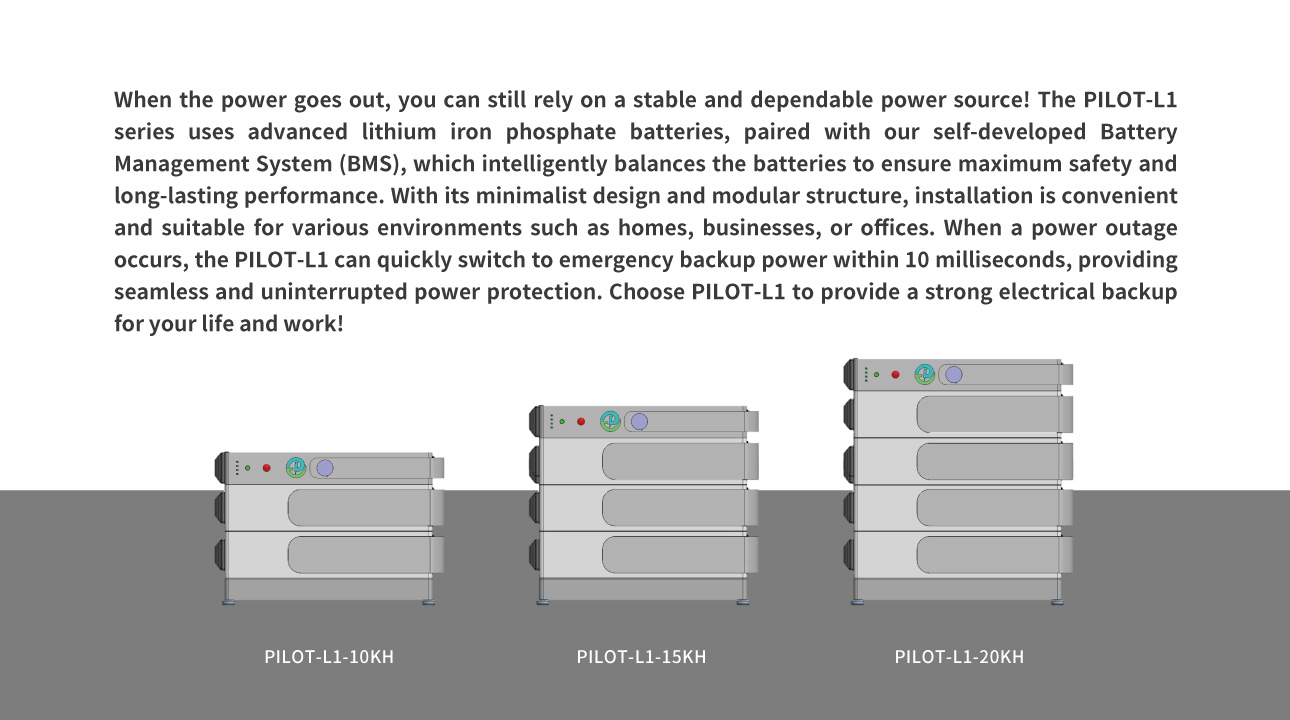 When the power goes out, you can still rely on a stable and dependable power source! The PILOT-L1 series uses advanced lithium iron phosphate batteries, paired with our self-developed Battery Management System (BMS), which intelligently balances the batteries to ensure maximum safety and long-lasting performance. With its minimalist design and modular structure, installation is convenient and suitable for various environments such as homes, businesses, or offices. When a power outage occurs, the PILOT-L1 can quickly switch to emergency backup power within 10 milliseconds, providing seamless and uninterrupted power protection. Choose PILOT-L1 to provide a strong electrical backup for your life and work!

PILOT-L1-10KH

PILOT-L1-15KH

PILOT-L1-20KH